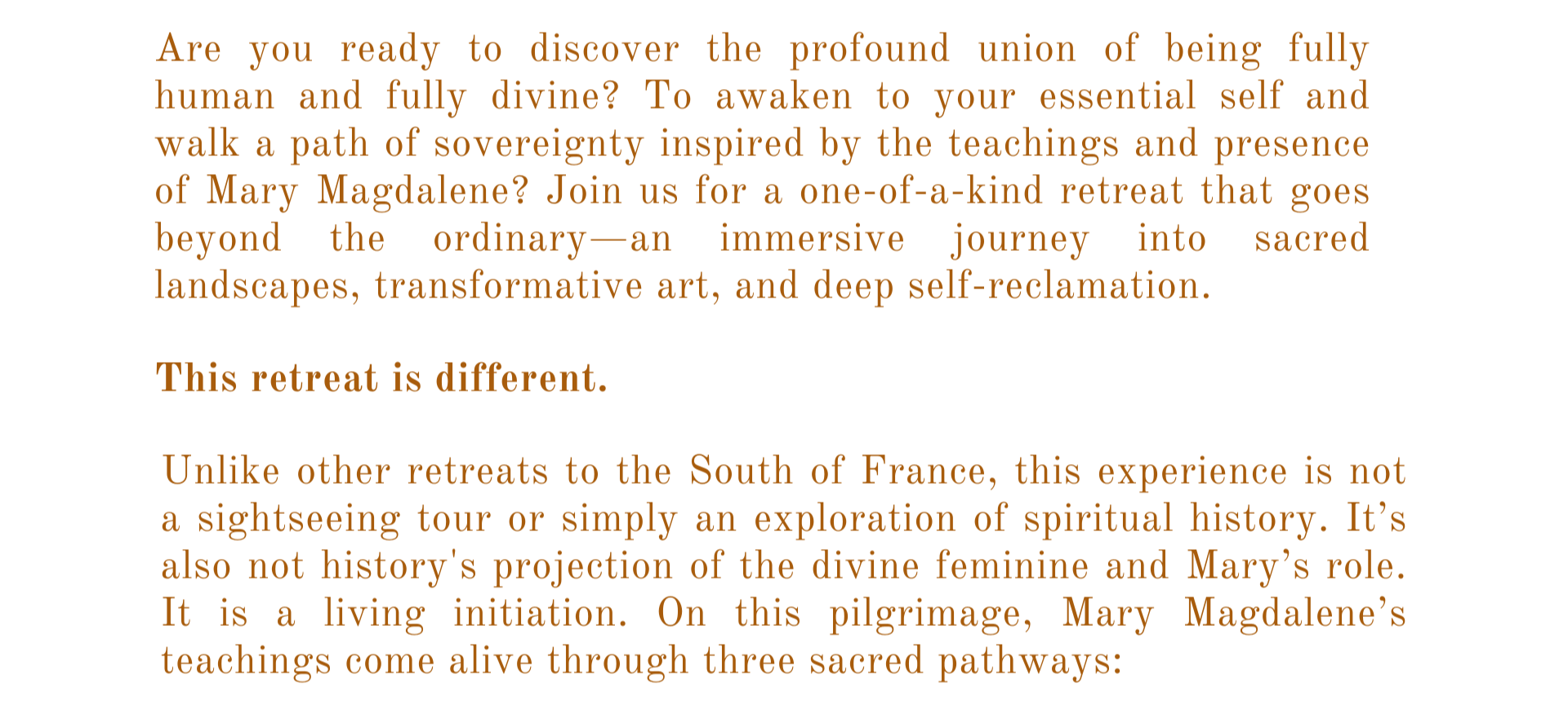 Are you ready to discover the profound union of being fully human and fully divine? To awaken to your essential self and walk a path of sovereignty inspired by the teachings and presence of Mary Magdalene? Join us for a one-of-a-kind retreat that goes beyond the ordinary—an immersive journey into sacred landscapes, transformative art, and deep self-reclamation.

This retreat is different.

Unlike other retreats to the South of France, this experience is not a sightseeing tour or simply an exploration of spiritual history. It's also not history's projection of the divine feminine and Mary's role. It is a living initiation. On this pilgrimage, Mary Magdalene's teachings come alive through three sacred pathways: